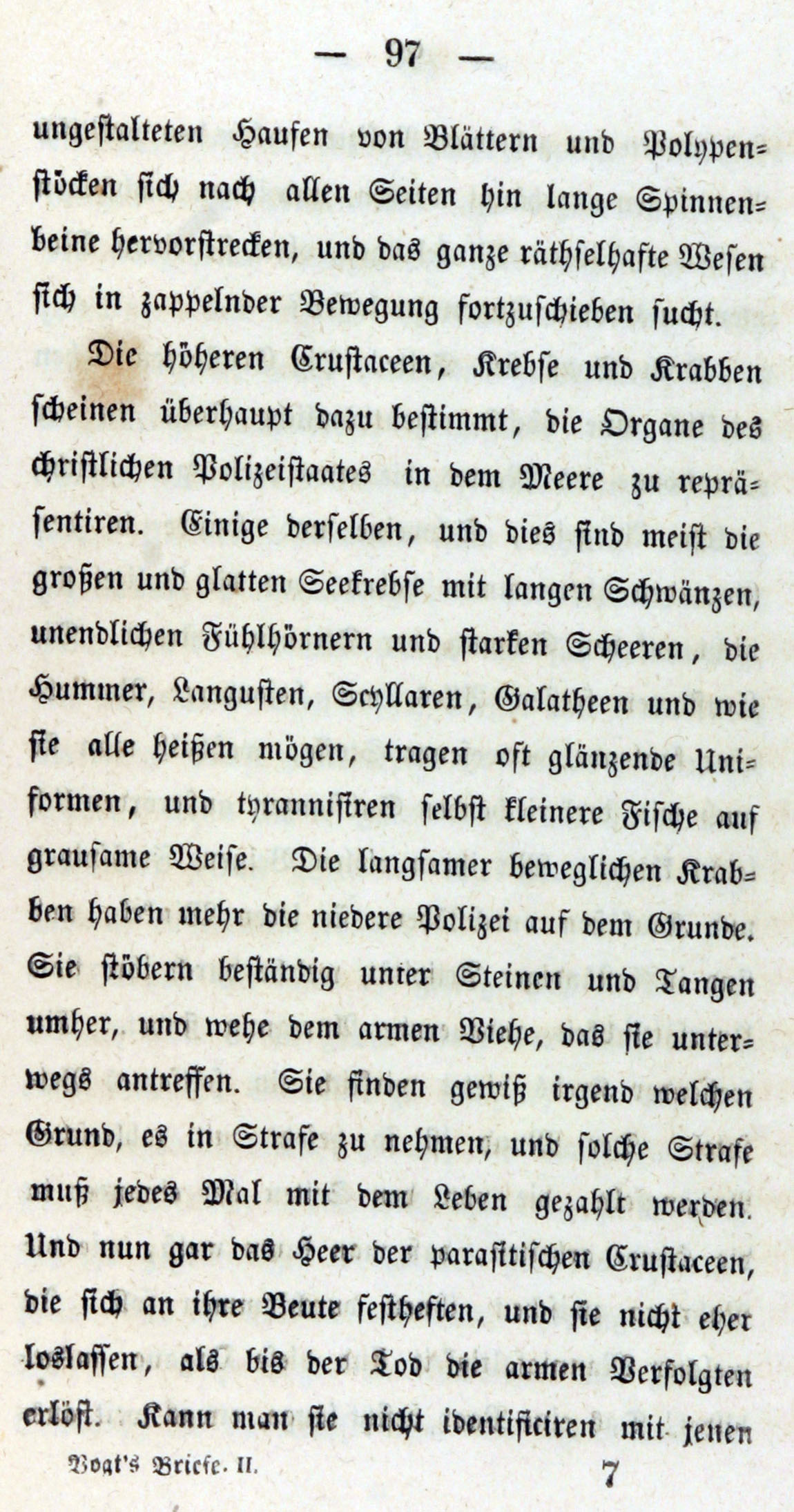 — 97 —

ungestalteten Haufen von Blättern und Polypenstöcken sich nach allen Seiten hin lange Spinnenbeine hervorstrecken, und das ganze räthselhafte Wesen sich in zappelnder Bewegung fortzuschieben sucht.

Die höheren Crustaceen, Krebse und Krabben scheinen überhaupt dazu bestimmt, die Organe des christlichen Polizeistaates in dem Meere zu repräsentiren. Einige derselben, und dies sind meist die großen und glatten Seekrebse mit langen Schwänzen, unendlichen Fühlhörnern und starken Scheeren, die Hummer, Langusten, Scyllaren, Galatheen und wie sie alle heißen mögen, tragen oft glänzende Uniformen, und tyrannisiren selbst kleinere Fische auf grausame Weise. Die langsamer beweglichen Krabben haben mehr die niedere Polizei auf dem Grunde. Sie stöbern beständig unter Steinen und Tangen umher, und wehe dem armen Viehe, das sie unterwegs antreffen. Sie finden gewiß irgend welchen Grund, es in Strafe zu nehmen, und solche Strafe muß jedes Mal mit dem Leben gezahlt werden. Und nun gar das Heer der parasitischen Crustaceen, die sich an ihre Beute festheften, und sie nicht eher loslassen, als bis der Tod die armen Verfolgten erlöst. Kann man sie nicht identificiren mit jenen

Vogt's Briefe. II.     7